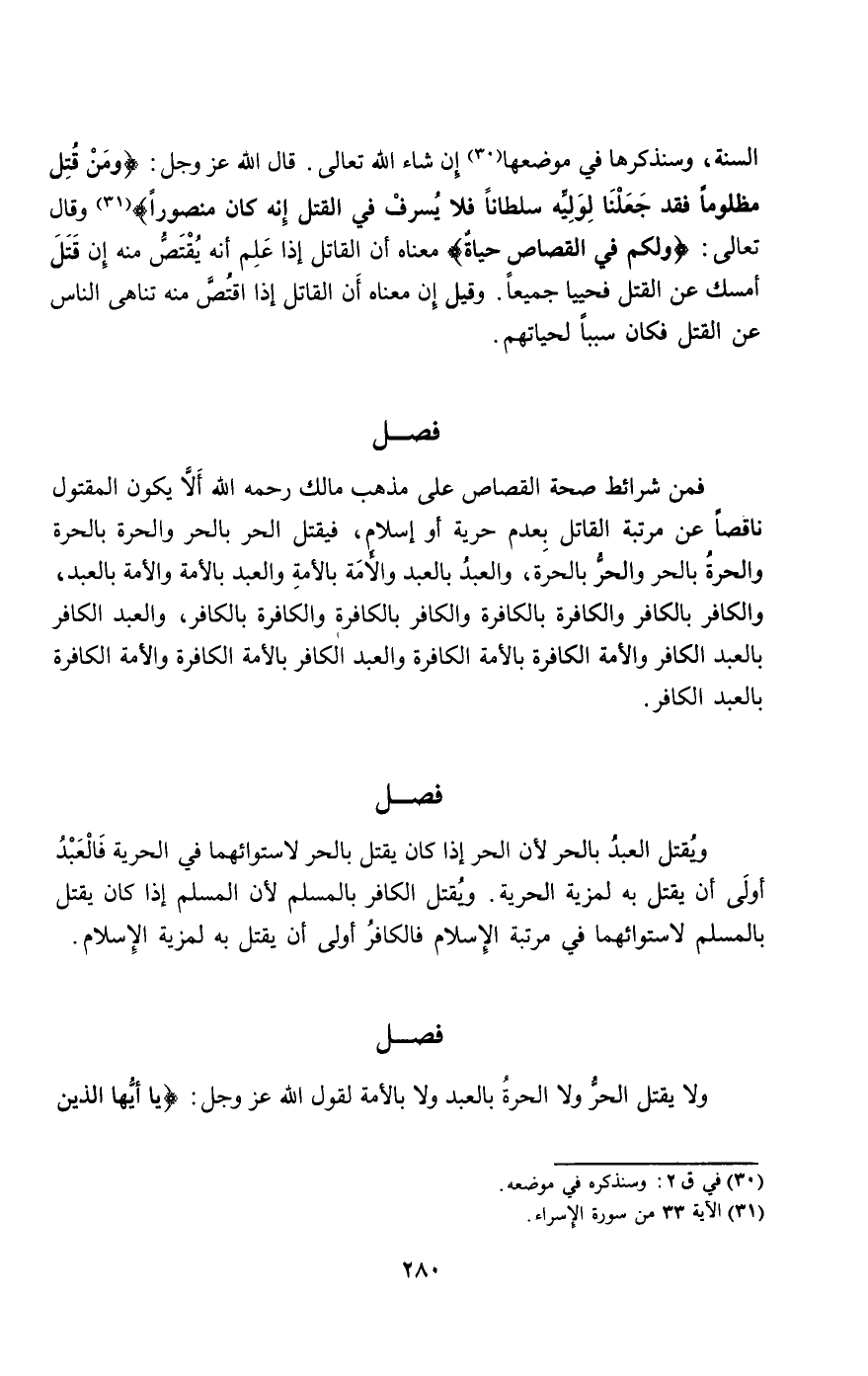 السنة، وسنذكرها في موضعها(٣٠) إن شاء الله تعالى. قال الله عز وجل: ﴿ومَنْ قُتِل مظلوماً فقد جَعَلْنَا لِوَلِيِّه سلطاناً فلا يُسرفْ في القتل إنه كان منصوراً﴾(٣١) وقال تعالى: ﴿ولكم في القصاص حياةٌ﴾ معناه أن القاتل إذا عَلِم أنه يُقْتَصُّ منه إن قَتَلَ أمسك عن القتل فحييا جميعاً. وقيل إن معناه أَن القاتل إذا اقتُصَّ منه تناهى الناس عن القتل فكان سبباً لحياتهم.

فصـــل

فمن شرائط صحة القصاص على مذهب مالك رحمه الله أَلَّا يكون المقتول ناقصاً عن مرتبة القاتل بعدم حرية أو إسلام، فيقتل الحر بالحر والحرة بالحرة والحرةُ بالحر والحرُّ بالحرة، والعبدُ بالعبد والأَمَة بالأمةِ والعبد بالأمة والأمة بالعبد، والكافر بالكافر والكافرة بالكافرة والكافر بالكافرة والكافرة بالكافر، والعبد الكافر بالعبد الكافر والأمة الكافرة بالأمة الكافرة والعبد الكافر بالأمة الكافرة والأمة الكافرة بالعبد الكافر.

فصـــل

ويُقتل العبدُ بالحر لأن الحر إذا كان يقتل بالحر لاستوائهما في الحرية فَالْعَبْدُ أولَى أن يقتل به لمزية الحرية. ويُقتل الكافر بالمسلم لأن المسلم إذا كان يقتل بالمسلم لاستوائهما في مرتبة الإسلام فالكافرُ أولى أن يقتل به لمزية الإسلام.

فصـــل

ولا يقتل الحرُّ ولا الحرةُ بالعبد ولا بالأمة لقول الله عز وجل: ﴿يا أيُّها الذين

(٣٠) في ق ٢: وسنذكره في موضعه.
(٣١) الآية ٣٣ من سورة الإسراء.

٢٨٠